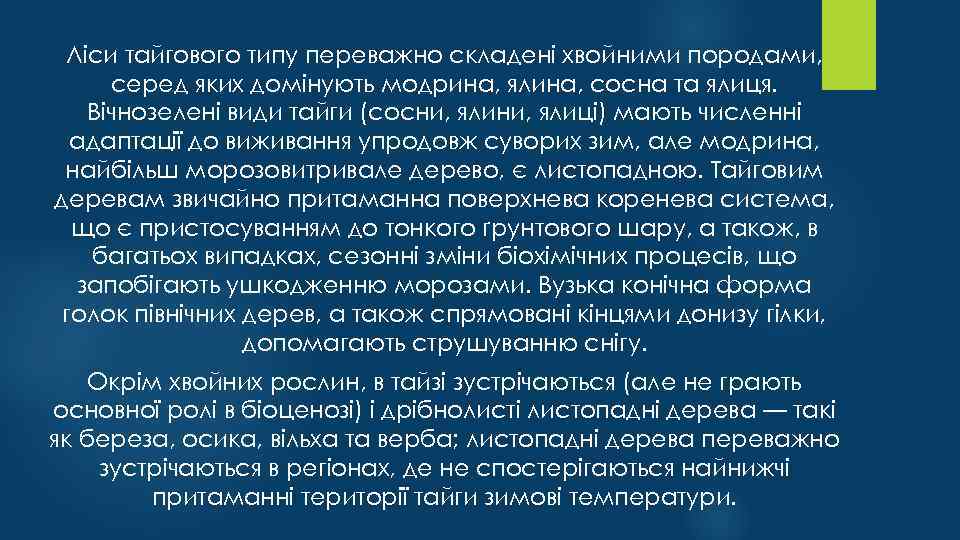 Ліси тайгового типу переважно складені хвойними породами, серед яких домінують модрина, ялина, сосна та ялиця. Вічнозелені види тайги (сосни, ялини, ялиці) мають численні адаптації до виживання упродовж суворих зим, але модрина, найбільш морозовитривале дерево, є листопадною. Тайговим деревам звичайно притаманна поверхнева коренева система, що є пристосуванням до тонкого ґрунтового шару, а також, в багатьох випадках, сезонні зміни біохімічних процесів, що запобігають ушкодженню морозами. Вузька конічна форма голок північних дерев, а також спрямовані кінцями донизу гілки, допомагають струшуванню снігу.

Окрім хвойних рослин, в тайзі зустрічаються (але не грають основної ролі в біоценозі) і дрібнолисті листопадні дерева — такі як береза, осика, вільха та верба; листопадні дерева переважно зустрічаються в регіонах, де не спостерігаються найнижчі притаманні території тайги зимові температури.